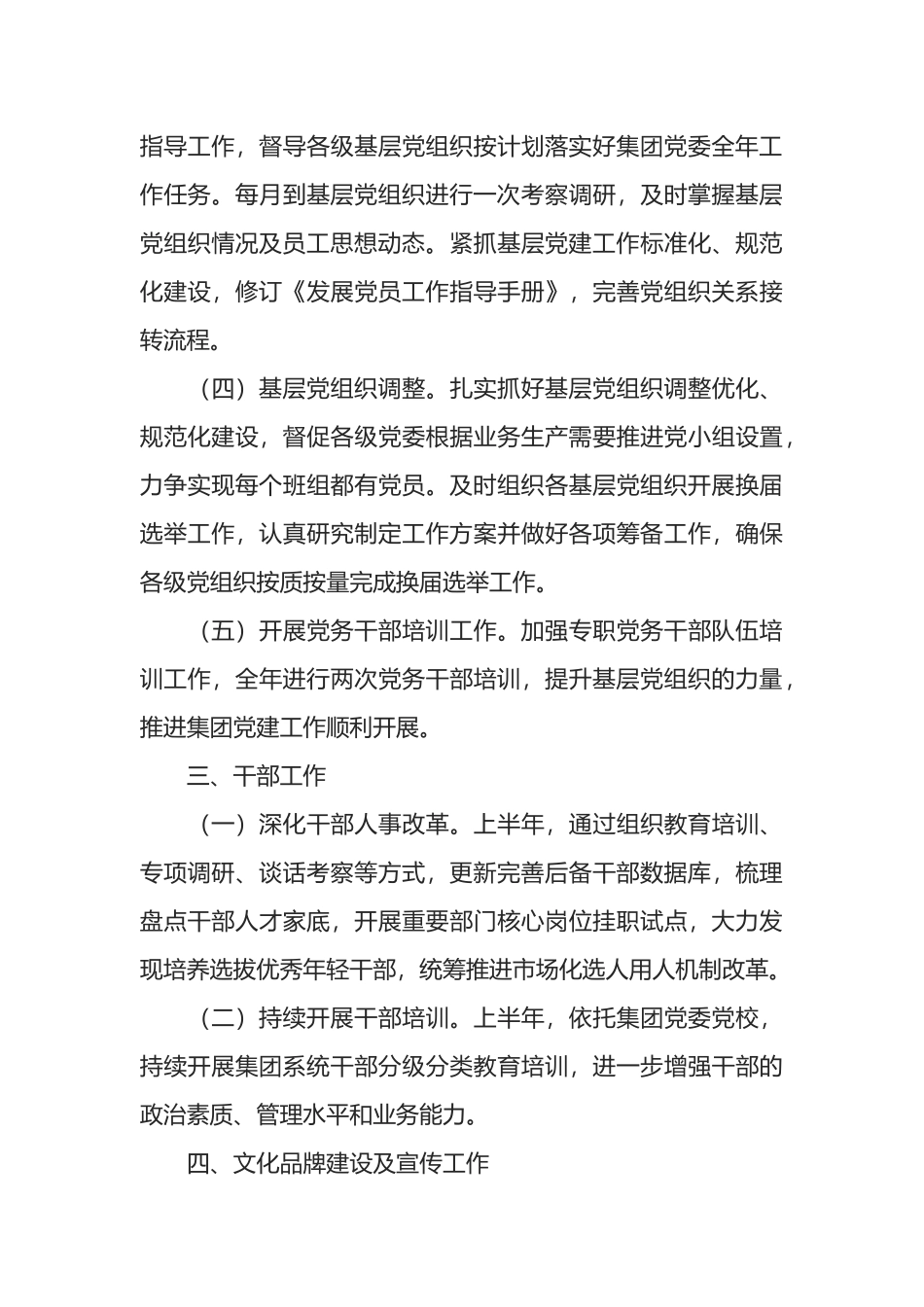 指导工作，督导各级基层党组织按计划落实好集团党委全年工作任务。每月到基层党组织进行一次考察调研，及时掌握基层党组织情况及员工思想动态。紧抓基层党建工作标准化、规范化建设，修订《发展党员工作指导手册》，完善党组织关系接转流程。

（四）基层党组织调整。扎实抓好基层党组织调整优化、规范化建设，督促各级党委根据业务生产需要推进党小组设置，力争实现每个班组都有党员。及时组织各基层党组织开展换届选举工作，认真研究制定工作方案并做好各项筹备工作，确保各级党组织按质按量完成换届选举工作。

（五）开展党务干部培训工作。加强专职党务干部队伍培训工作，全年进行两次党务干部培训，提升基层党组织的力量，推进集团党建工作顺利开展。

三、干部工作

（一）深化干部人事改革。上半年，通过组织教育培训、专项调研、谈话考察等方式，更新完善后备干部数据库，梳理盘点干部人才家底，开展重要部门核心岗位挂职试点，大力发现培养选拔优秀年轻干部，统筹推进市场化选人用人机制改革。

（二）持续开展干部培训。上半年，依托集团党委党校，持续开展集团系统干部分级分类教育培训，进一步增强干部的政治素质、管理水平和业务能力。

四、文化品牌建设及宣传工作